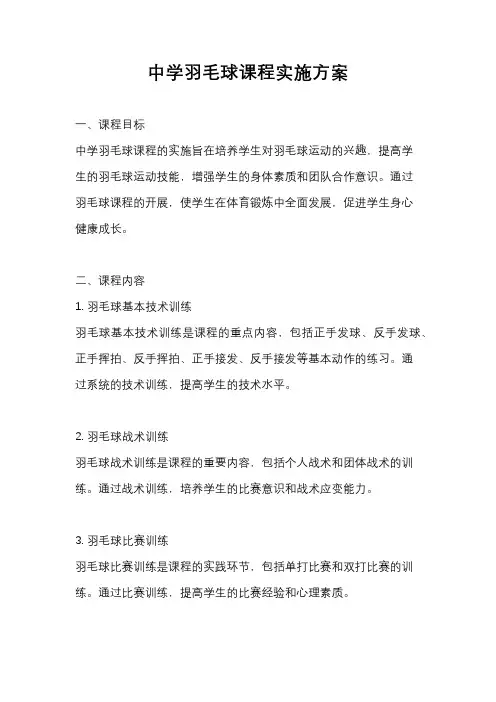 中学羽毛球课程实施方案

一、课程目标

中学羽毛球课程的实施旨在培养学生对羽毛球运动的兴趣，提高学生的羽毛球运动技能，增强学生的身体素质和团队合作意识。通过羽毛球课程的开展，使学生在体育锻炼中全面发展，促进学生身心健康成长。

二、课程内容

1. 羽毛球基本技术训练

羽毛球基本技术训练是课程的重点内容，包括正手发球、反手发球、正手挥拍、反手挥拍、正手接发、反手接发等基本动作的练习。通过系统的技术训练，提高学生的技术水平。

2. 羽毛球战术训练

羽毛球战术训练是课程的重要内容，包括个人战术和团体战术的训练。通过战术训练，培养学生的比赛意识和战术应变能力。

3. 羽毛球比赛训练

羽毛球比赛训练是课程的实践环节，包括单打比赛和双打比赛的训练。通过比赛训练，提高学生的比赛经验和心理素质。